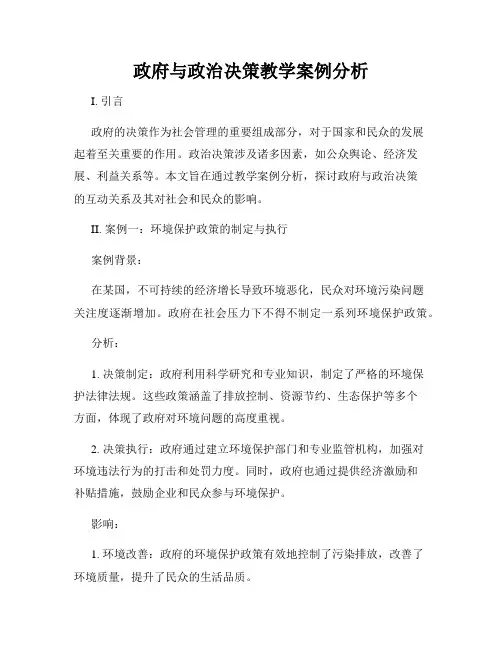 政府与政治决策教学案例分析

I. 引言

政府的决策作为社会管理的重要组成部分，对于国家和民众的发展起着至关重要的作用。政治决策涉及诸多因素，如公众舆论、经济发展、利益关系等。本文旨在通过教学案例分析，探讨政府与政治决策的互动关系及其对社会和民众的影响。

II. 案例一：环境保护政策的制定与执行

案例背景：

在某国，不可持续的经济增长导致环境恶化，民众对环境污染问题关注度逐渐增加。政府在社会压力下不得不制定一系列环境保护政策。

分析：

1. 决策制定：政府利用科学研究和专业知识，制定了严格的环境保护法律法规。这些政策涵盖了排放控制、资源节约、生态保护等多个方面，体现了政府对环境问题的高度重视。

2. 决策执行：政府通过建立环境保护部门和专业监管机构，加强对环境违法行为的打击和处罚力度。同时，政府也通过提供经济激励和补贴措施，鼓励企业和民众参与环境保护。

影响：

1. 环境改善：政府的环境保护政策有效地控制了污染排放，改善了环境质量，提升了民众的生活品质。